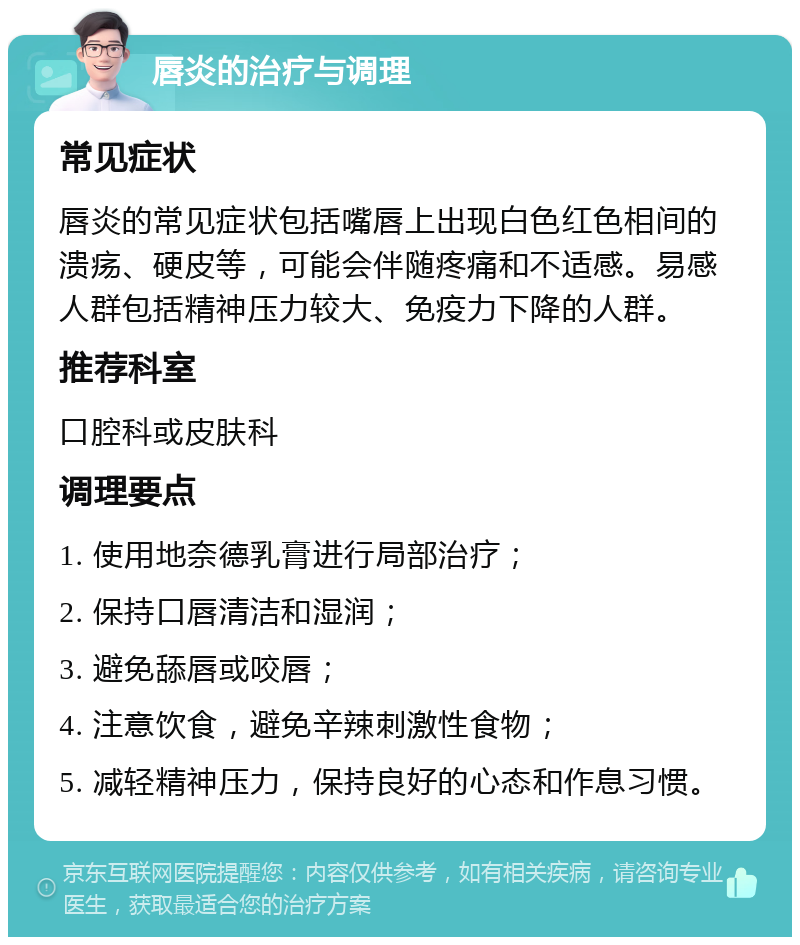 唇炎的治疗与调理

常见症状

唇炎的常见症状包括嘴唇上出现白色红色相间的溃疡、硬皮等，可能会伴随疼痛和不适感。易感人群包括精神压力较大、免疫力下降的人群。

推荐科室

口腔科或皮肤科

调理要点

1. 使用地奈德乳膏进行局部治疗；

2. 保持口唇清洁和湿润；

3. 避免舔唇或咬唇；

4. 注意饮食，避免辛辣刺激性食物；

5. 减轻精神压力，保持良好的心态和作息习惯。

京东互联网医院提醒您：内容仅供参考，如有相关疾病，请咨询专业医生，获取最适合您的治疗方案